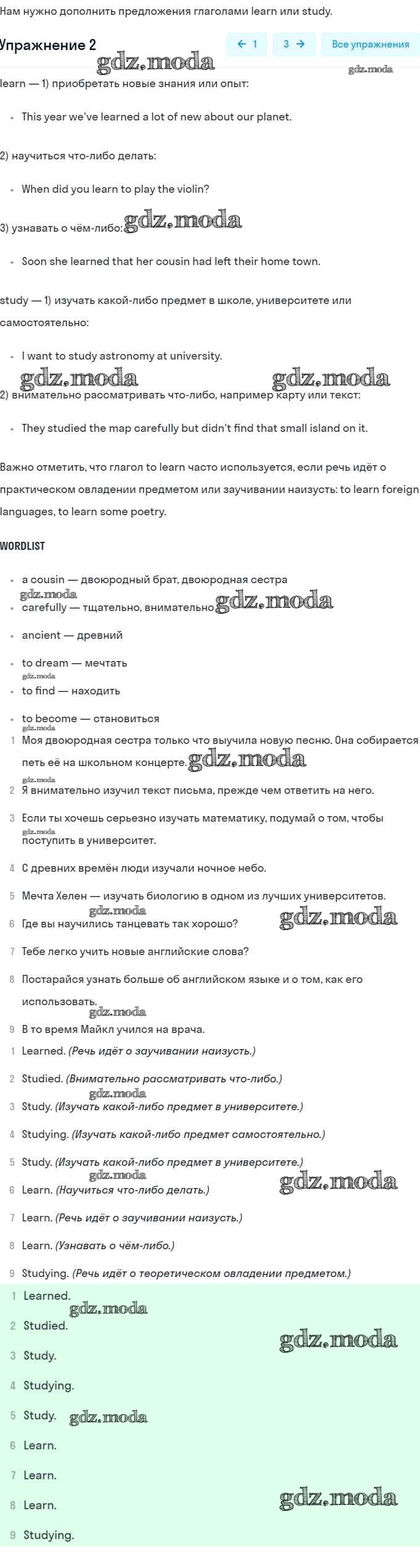 Нам нужно дополнить предложения глаголами learn или study.

Упражнение 2

← 1 3 → Все упражнения

gdz.moda

gdz.moda

learn — 1) приобретать новые знания или опыт:

• This year we've learned a lot of new about our planet.

2) научиться что-либо делать:

• When did you learn to play the violin?

3) узнавать о чём-либо: gdz.moda

• Soon she learned that her cousin had left their home town.

study — 1) изучать какой-либо предмет в школе, университете или самостоятельно:

• I want to study astronomy at university.

gdz.moda gdz.moda

2) внимательно рассматривать что-либо, например карту или текст:

• They studied the map carefully but didn't find that small island on it.

Важно отметить, что глагол to learn часто используется, если речь идёт о практическом овладении предметом или заучивании наизусть: to learn foreign languages, to learn some poetry.

WORDLIST

• a cousin — двоюродный брат, двоюродная сестра

gdz.moda

• carefully — тщательно, внимательно gdz.moda

• ancient — древний

• to dream — мечтать

gdz.moda

• to find — находить

• to become — становиться

gdz.moda

1 Моя двоюродная сестра только что выучила новую песню. Она собирается петь её на школьном концерте. gdz.moda

gdz.moda

2 Я внимательно изучил текст письма, прежде чем ответить на него.

3 Если ты хочешь серьезно изучать математику, подумай о том, чтобы gdz.moda поступить в университет.

4 С древних времён люди изучали ночное небо.

5 Мечта Хелен — изучать биологию в одном из лучших университетов.

gdz.moda

6 Где вы научились танцевать так хорошо? gdz.moda

7 Тебе легко учить новые английские слова?

8 Постарайся узнать больше об английском языке и о том, как его использовать.

gdz.moda

9 В то время Майкл учился на врача.

1 Learned. (Речь идёт о заучивании наизусть.)

2 Studied. (Внимательно рассматривать что-либо.)

gdz.moda

3 Study. (Изучать какой-либо предмет в университете.)

4 Studying. (Изучать какой-либо предмет самостоятельно.)

5 Study. (Изучать какой-либо предмет в университете.)

gdz.moda

6 Learn. (Научиться что-либо делать.) gdz.moda

7 Learn. (Речь идёт о заучивании наизусть.)

8 Learn. (Узнавать о чём-либо.)

9 Studying. (Речь идёт о теоретическом овладении предметом.)

1 Learned.

gdz.moda

2 Studied.

gdz.moda

3 Study.

4 Studying.

5 Study. gdz.moda

6 Learn.

7 Learn.

8 Learn. gdz.moda

9 Studying.